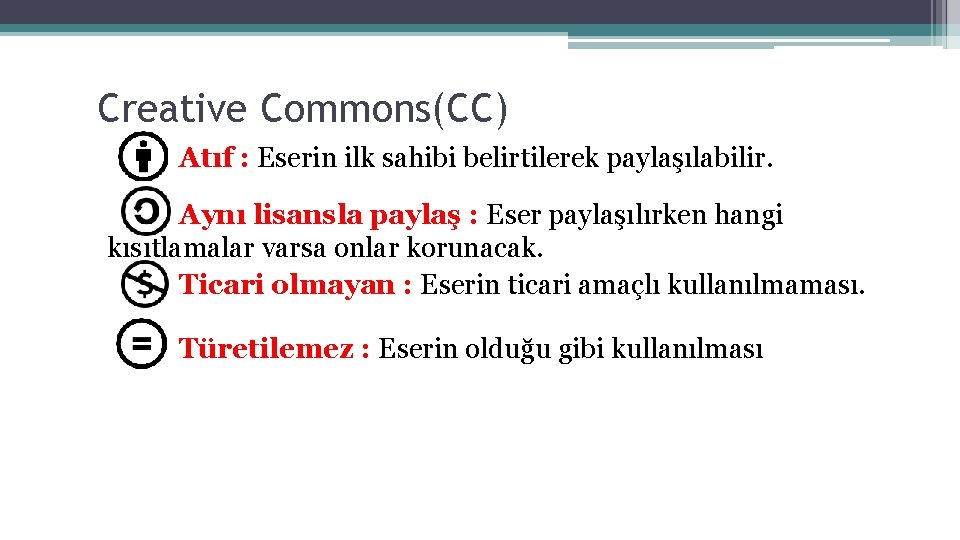 Creative Commons(CC)

Atıf : Eserin ilk sahibi belirtilerek paylaşılabilir.

Aynı lisansla paylaş : Eser paylaşılırken hangi kısıtlamalar varsa onlar korunacak.

Ticari olmayan : Eserin ticari amaçlı kullanılmaması.

Türetilemez : Eserin olduğu gibi kullanılması